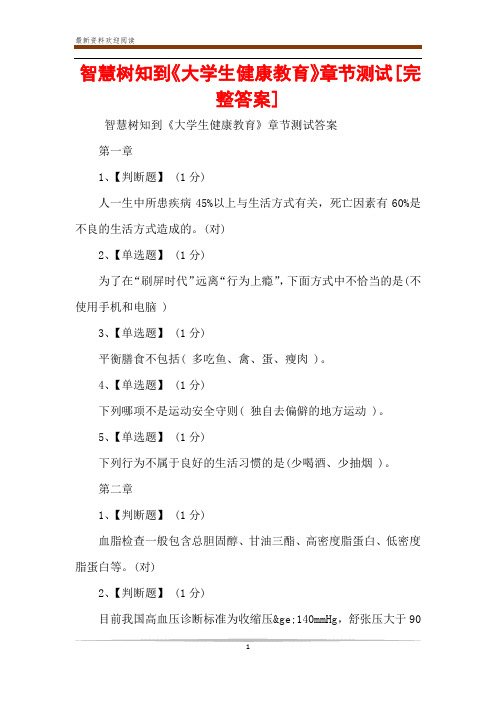 最新资料欢迎阅读

智慧树知到《大学生健康教育》章节测试[完整答案]

智慧树知到《大学生健康教育》章节测试答案

第一章

1、【判断题】（1 分）

人一生中所患疾病 45%以上与生活方式有关，死亡因素有 60%是不良的生活方式造成的。(对)

2、【单选题】（1 分）

为了在“刷屏时代”远离“行为上瘾”，下面方式中不恰当的是(不使用手机和电脑 )

3、【单选题】（1 分）

平衡膳食不包括( 多吃鱼、禽、蛋、瘦肉 )。

4、【单选题】（1 分）

下列哪项不是运动安全守则( 独自去偏僻的地方运动 )。

5、【单选题】（1 分）

下列行为不属于良好的生活习惯的是(少喝酒、少抽烟 )。

第二章

1、【判断题】（1 分）

血脂检查一般包含总胆固醇、甘油三酯、高密度脂蛋白、低密度脂蛋白等。(对)

2、【判断题】（1 分）

目前我国高血压诊断标准为收缩压&ge;140mmHg，舒张压大于 90

1